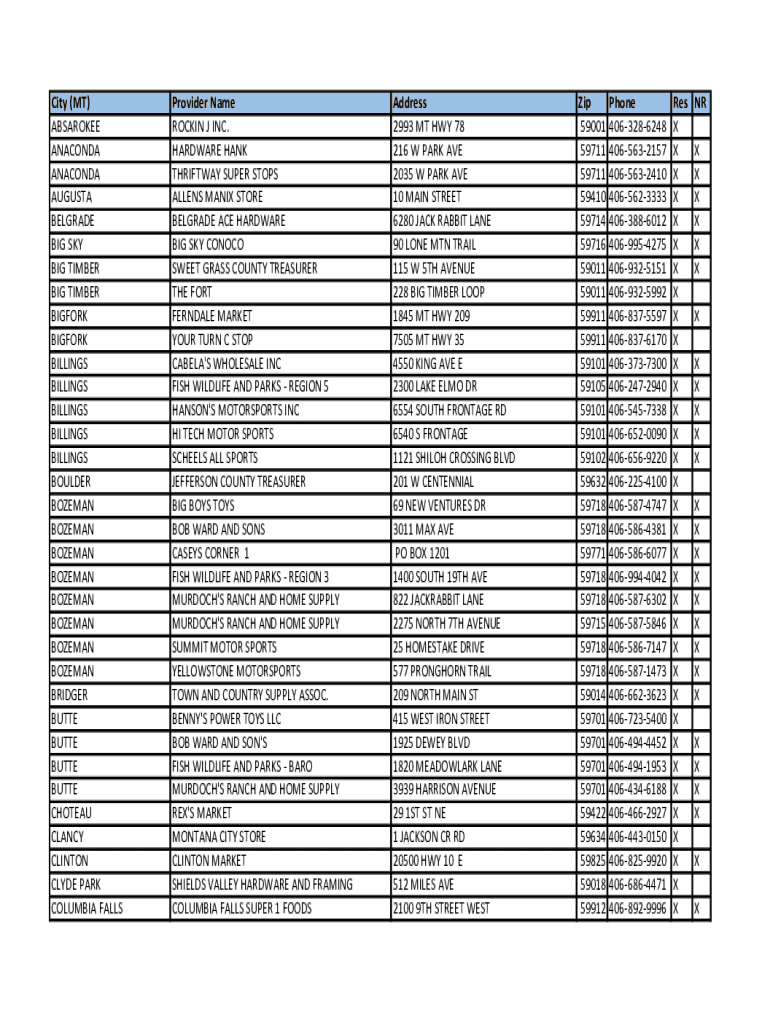 | City (MT) | Provider Name | Address | Zip | Phone | Res | NR |
|---|---|---|---|---|---|---|
| ABSAROKEE | ROCKIN J INC. | 2993 MT HWY 78 | 59001 | 406-328-6248 | X | |
| ANACONDA | HARDWARE HANK | 216 W PARK AVE | 59711 | 406-563-2157 | X | X |
| ANACONDA | THRIFTWAY SUPER STOPS | 2035 W PARK AVE | 59711 | 406-563-2410 | X | X |
| AUGUSTA | ALLENS MANIX STORE | 10 MAIN STREET | 59410 | 406-562-3333 | X | X |
| BELGRADE | BELGRADE ACE HARDWARE | 6280 JACK RABBIT LANE | 59714 | 406-388-6012 | X | X |
| BIG SKY | BIG SKY CONOCO | 90 LONE MTN TRAIL | 59716 | 406-995-4275 | X | X |
| BIG TIMBER | SWEET GRASS COUNTY TREASURER | 115 W 5TH AVENUE | 59011 | 406-932-5151 | X | X |
| BIG TIMBER | THE FORT | 228 BIG TIMBER LOOP | 59011 | 406-932-5992 | X | |
| BIGFORK | FERNDALE MARKET | 1845 MT HWY 209 | 59911 | 406-837-5597 | X | X |
| BIGFORK | YOUR TURN C STOP | 7505 MT HWY 35 | 59911 | 406-837-6170 | X | |
| BILLINGS | CABELA'S WHOLESALE INC | 4550 KING AVE E | 59101 | 406-373-7300 | X | X |
| BILLINGS | FISH WILDLIFE AND PARKS - REGION 5 | 2300 LAKE ELMO DR | 59105 | 406-247-2940 | X | X |
| BILLINGS | HANSON'S MOTORSPORTS INC | 6554 SOUTH FRONTAGE RD | 59101 | 406-545-7338 | X | X |
| BILLINGS | HI TECH MOTOR SPORTS | 6540 S FRONTAGE | 59101 | 406-652-0090 | X | X |
| BILLINGS | SCHEELS ALL SPORTS | 1121 SHILOH CROSSING BLVD | 59102 | 406-656-9220 | X | X |
| BOULDER | JEFFERSON COUNTY TREASURER | 201 W CENTENNIAL | 59632 | 406-225-4100 | X | |
| BOZEMAN | BIG BOYS TOYS | 69 NEW VENTURES DR | 59718 | 406-587-4747 | X | X |
| BOZEMAN | BOB WARD AND SONS | 3011 MAX AVE | 59718 | 406-586-4381 | X | X |
| BOZEMAN | CASEYS CORNER 1 | PO BOX 1201 | 59771 | 406-586-6077 | X | X |
| BOZEMAN | FISH WILDLIFE AND PARKS - REGION 3 | 1400 SOUTH 19TH AVE | 59718 | 406-994-4042 | X | X |
| BOZEMAN | MURDOCH'S RANCH AND HOME SUPPLY | 822 JACKRABBIT LANE | 59718 | 406-587-6302 | X | X |
| BOZEMAN | MURDOCH'S RANCH AND HOME SUPPLY | 2275 NORTH 7TH AVENUE | 59715 | 406-587-5846 | X | X |
| BOZEMAN | SUMMIT MOTOR SPORTS | 25 HOMESTAKE DRIVE | 59718 | 406-586-7147 | X | X |
| BOZEMAN | YELLOWSTONE MOTORSPORTS | 577 PRONGHORN TRAIL | 59718 | 406-587-1473 | X | X |
| BRIDGER | TOWN AND COUNTRY SUPPLY ASSOC. | 209 NORTH MAIN ST | 59014 | 406-662-3623 | X | X |
| BUTTE | BENNY'S POWER TOYS LLC | 415 WEST IRON STREET | 59701 | 406-723-5400 | X | |
| BUTTE | BOB WARD AND SON'S | 1925 DEWEY BLVD | 59701 | 406-494-4452 | X | X |
| BUTTE | FISH WILDLIFE AND PARKS - BARO | 1820 MEADOWLARK LANE | 59701 | 406-494-1953 | X | X |
| BUTTE | MURDOCH'S RANCH AND HOME SUPPLY | 3939 HARRISON AVENUE | 59701 | 406-434-6188 | X | X |
| CHOTEAU | REX'S MARKET | 29 1ST ST NE | 59422 | 406-466-2927 | X | X |
| CLANCY | MONTANA CITY STORE | 1 JACKSON CR RD | 59634 | 406-443-0150 | X | |
| CLINTON | CLINTON MARKET | 20500 HWY 10 E | 59825 | 406-825-9920 | X | X |
| CLYDE PARK | SHIELDS VALLEY HARDWARE AND FRAMING | 512 MILES AVE | 59018 | 406-686-4471 | X | |
| COLUMBIA FALLS | COLUMBIA FALLS SUPER 1 FOODS | 2100 9TH STREET WEST | 59912 | 406-892-9996 | X | X |